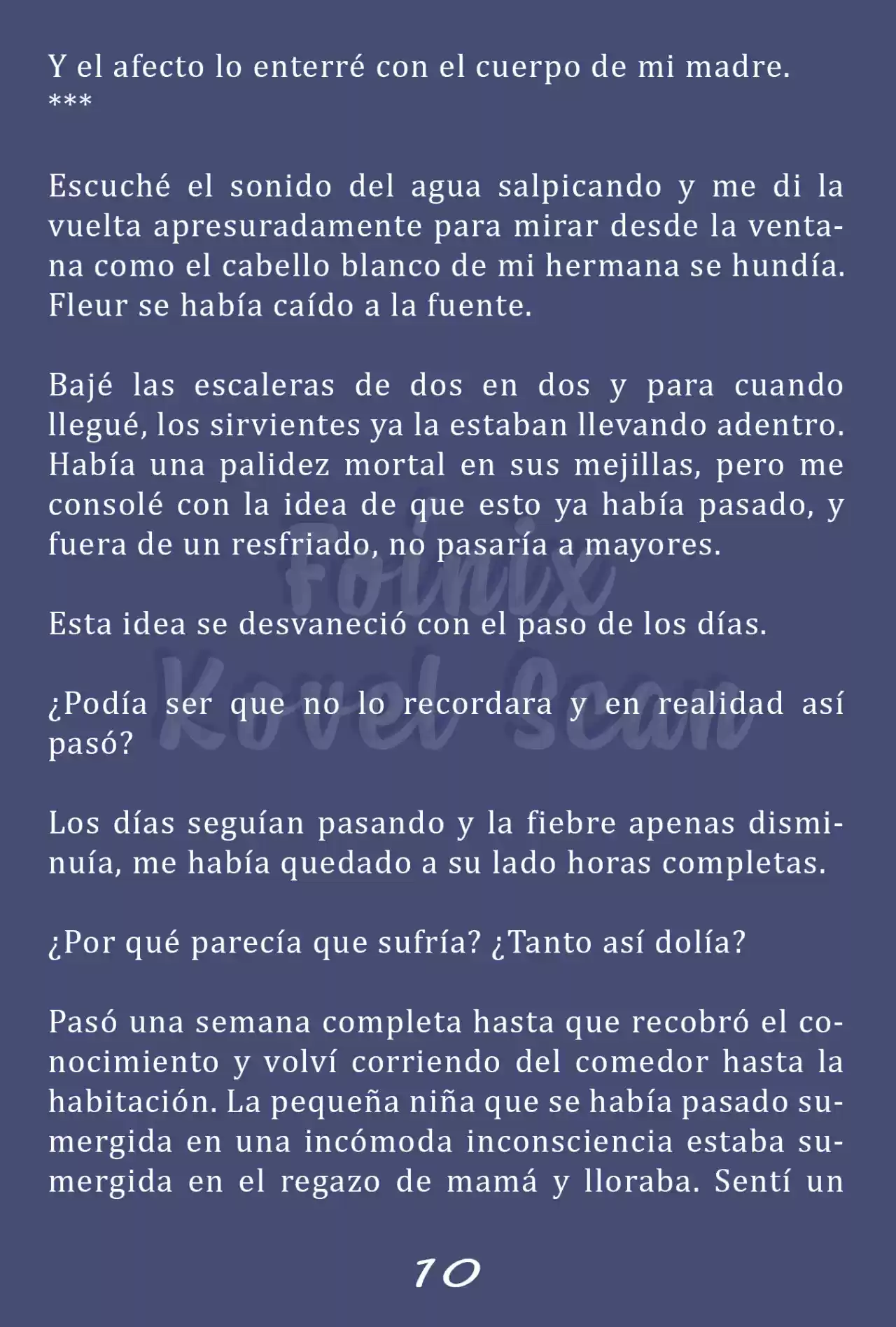 Y el afecto lo enterré con el cuerpo de mi madre.
***

Escuché el sonido del agua salpicando y me di la vuelta apresuradamente para mirar desde la ventana como el cabello blanco de mi hermana se hundía. Fleur se había caído a la fuente.

Bajé las escaleras de dos en dos y para cuando llegué, los sirvientes ya la estaban llevando adentro. Había una palidez mortal en sus mejillas, pero me consolé con la idea de que esto ya había pasado, y fuera de un resfriado, no pasaría a mayores.

Esta idea se desvaneció con el paso de los días.

¿Podía ser que no lo recordara y en realidad así pasó?

Los días seguían pasando y la fiebre apenas disminuía, me había quedado a su lado horas completas.

¿Por qué parecía que sufría? ¿Tanto así dolía?

Pasó una semana completa hasta que recobró el conocimiento y volví corriendo del comedor hasta la habitación. La pequeña niña que se había pasado sumergida en una incómoda inconsciencia estaba sumergida en el regazo de mamá y lloraba. Sentí un

Foinix Kovel Scan

10